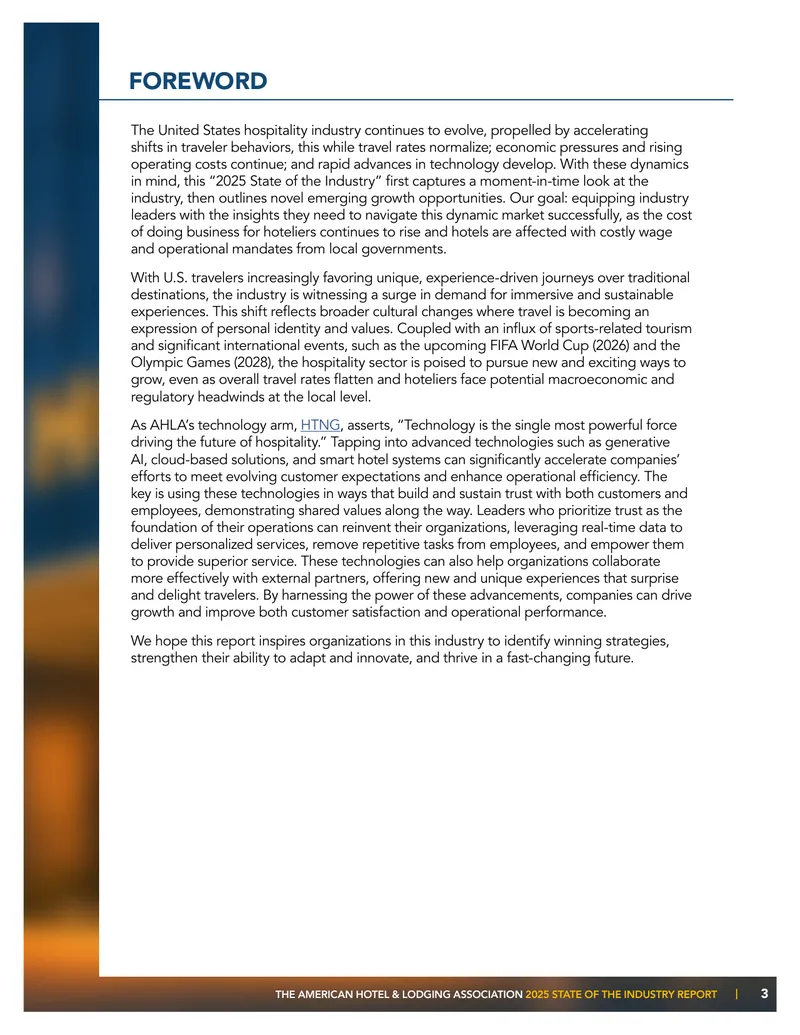 FOREWORD

The United States hospitality industry continues to evolve, propelled by accelerating shifts in traveler behaviors, this while travel rates normalize; economic pressures and rising operating costs continue; and rapid advances in technology develop. With these dynamics in mind, this "2025 State of the Industry" first captures a moment-in-time look at the industry, then outlines novel emerging growth opportunities. Our goal: equipping industry leaders with the insights they need to navigate this dynamic market successfully, as the cost of doing business for hoteliers continues to rise and hotels are affected with costly wage and operational mandates from local governments.

With U.S. travelers increasingly favoring unique, experience-driven journeys over traditional destinations, the industry is witnessing a surge in demand for immersive and sustainable experiences. This shift reflects broader cultural changes where travel is becoming an expression of personal identity and values. Coupled with an influx of sports-related tourism and significant international events, such as the upcoming FIFA World Cup (2026) and the Olympic Games (2028), the hospitality sector is poised to pursue new and exciting ways to grow, even as overall travel rates flatten and hoteliers face potential macroeconomic and regulatory headwinds at the local level.

As AHLA's technology arm, HTNG, asserts, "Technology is the single most powerful force driving the future of hospitality." Tapping into advanced technologies such as generative AI, cloud-based solutions, and smart hotel systems can significantly accelerate companies' efforts to meet evolving customer expectations and enhance operational efficiency. The key is using these technologies in ways that build and sustain trust with both customers and employees, demonstrating shared values along the way. Leaders who prioritize trust as the foundation of their operations can reinvent their organizations, leveraging real-time data to deliver personalized services, remove repetitive tasks from employees, and empower them to provide superior service. These technologies can also help organizations collaborate more effectively with external partners, offering new and unique experiences that surprise and delight travelers. By harnessing the power of these advancements, companies can drive growth and improve both customer satisfaction and operational performance.

We hope this report inspires organizations in this industry to identify winning strategies, strengthen their ability to adapt and innovate, and thrive in a fast-changing future.

THE AMERICAN HOTEL & LODGING ASSOCIATION 2025 STATE OF THE INDUSTRY REPORT | 3